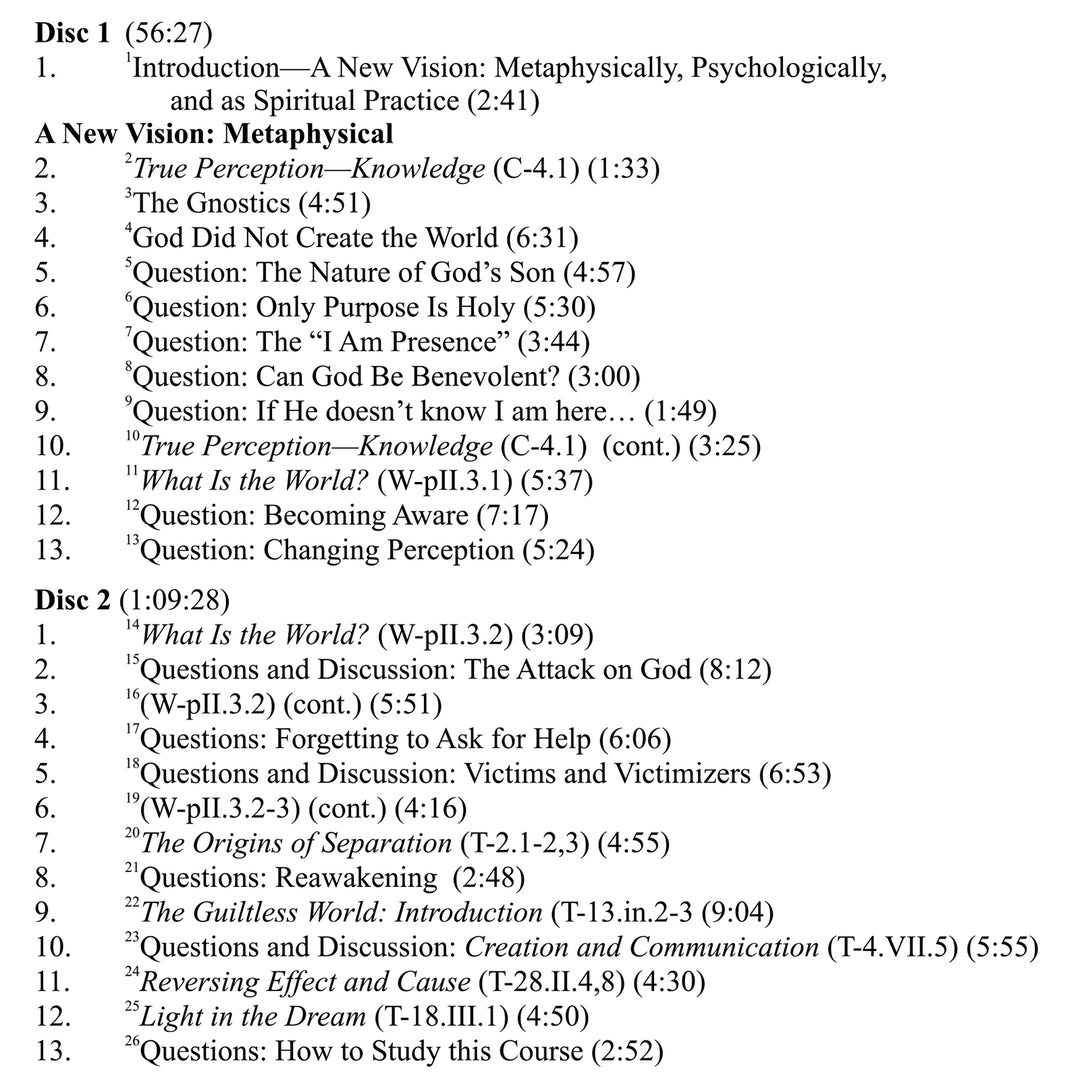 Disc 1 (56:27)
1. $^{1}$Introduction—A New Vision: Metaphysically, Psychologically, and as Spiritual Practice (2:41)

A New Vision: Metaphysical
2. $^{2}$True Perception—Knowledge (C-4.1) (1:33)
3. $^{3}$The Gnostics (4:51)
4. $^{4}$God Did Not Create the World (6:31)
5. $^{5}$Question: The Nature of God's Son (4:57)
6. $^{6}$Question: Only Purpose Is Holy (5:30)
7. $^{7}$Question: The "I Am Presence" (3:44)
8. $^{8}$Question: Can God Be Benevolent? (3:00)
9. $^{9}$Question: If He doesn't know I am here… (1:49)
10. $^{10}$True Perception—Knowledge (C-4.1) (cont.) (3:25)
11. $^{11}$What Is the World? (W-pII.3.1) (5:37)
12. $^{12}$Question: Becoming Aware (7:17)
13. $^{13}$Question: Changing Perception (5:24)

Disc 2 (1:09:28)
1. $^{14}$What Is the World? (W-pII.3.2) (3:09)
2. $^{15}$Questions and Discussion: The Attack on God (8:12)
3. $^{16}$(W-pII.3.2) (cont.) (5:51)
4. $^{17}$Questions: Forgetting to Ask for Help (6:06)
5. $^{18}$Questions and Discussion: Victims and Victimizers (6:53)
6. $^{19}$(W-pII.3.2-3) (cont.) (4:16)
7. $^{20}$The Origins of Separation (T-2.1-2,3) (4:55)
8. $^{21}$Questions: Reawakening (2:48)
9. $^{22}$The Guiltless World: Introduction (T-13.in.2-3 (9:04)
10. $^{23}$Questions and Discussion: Creation and Communication (T-4.VII.5) (5:55)
11. $^{24}$Reversing Effect and Cause (T-28.II.4,8) (4:30)
12. $^{25}$Light in the Dream (T-18.III.1) (4:50)
13. $^{26}$Questions: How to Study this Course (2:52)